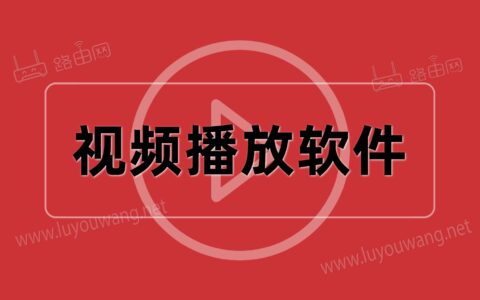 路由网

路由网

视频播放软件

www.luyouwang.net

www.luyouwang.net